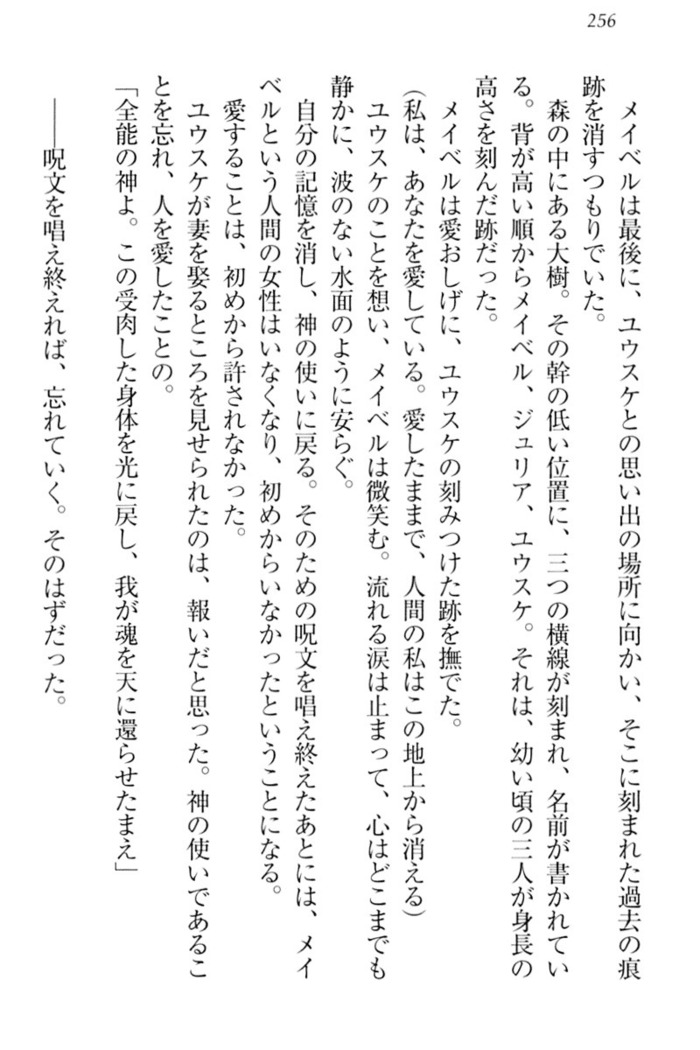 256

メイベルは最後に、ユウスケとの思い出の場所に向かい、そこに刻まれた過去の痕跡を消すつもりでいた。

森の中にある大樹。その幹の低い位置に、三つの横線が刻まれ、名前が書かれている。背が高い順からメイベル、ジュリア、ユウスケ。それは、幼い頃の三人が身長の高さを刻んだ跡だった。

メイベルは愛おしげに、ユウスケの刻みつけた跡を撫でた。

（私は、あなたを愛している。愛したままで、人間の私はこの地上から消える）

ユウスケのことを想い、メイベルは微笑む。流れる涙は止まって、心はどこまでも静かに、波のない水面のように安らぐ。

自分の記憶を消し、神の使いに戻る。そのための呪文を唱え終えたあとには、メイベルという人間の女性はいなくなり、初めからいなかったということになる。

愛することは、初めから許されなかった。

ユウスケが妻を娶るところを見せられたのは、報いだと思った。神の使いであることを忘れ、人を愛したことの。

「全能の神よ。この受肉した身体を光に戻し、我が魂を天に還らせたまえ」

――呪文を唱え終えれば、忘れていく。そのはずだった。